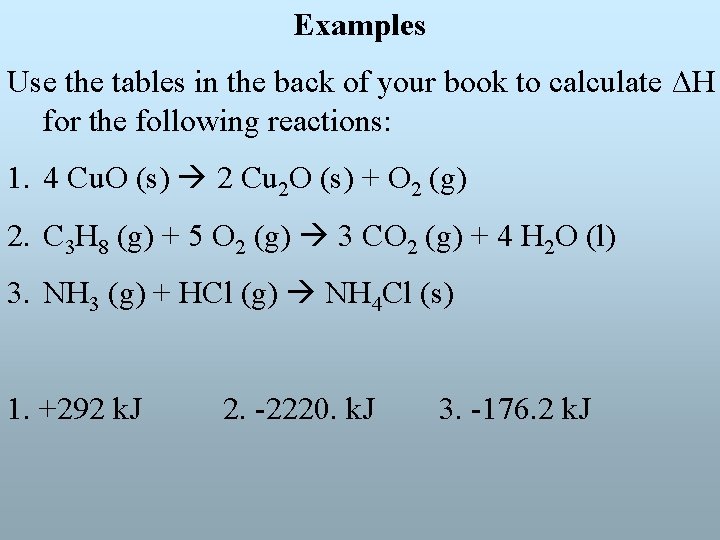 Examples

Use the tables in the back of your book to calculate $\Delta H$ for the following reactions:

1. $4\ CuO\ (s) \rightarrow 2\ Cu_2O\ (s) + O_2\ (g)$

2. $C_3H_8\ (g) + 5\ O_2\ (g) \rightarrow 3\ CO_2\ (g) + 4\ H_2O\ (l)$

3. $NH_3\ (g) + HCl\ (g) \rightarrow NH_4Cl\ (s)$

1. +292 kJ 2. -2220. kJ 3. -176.2 kJ